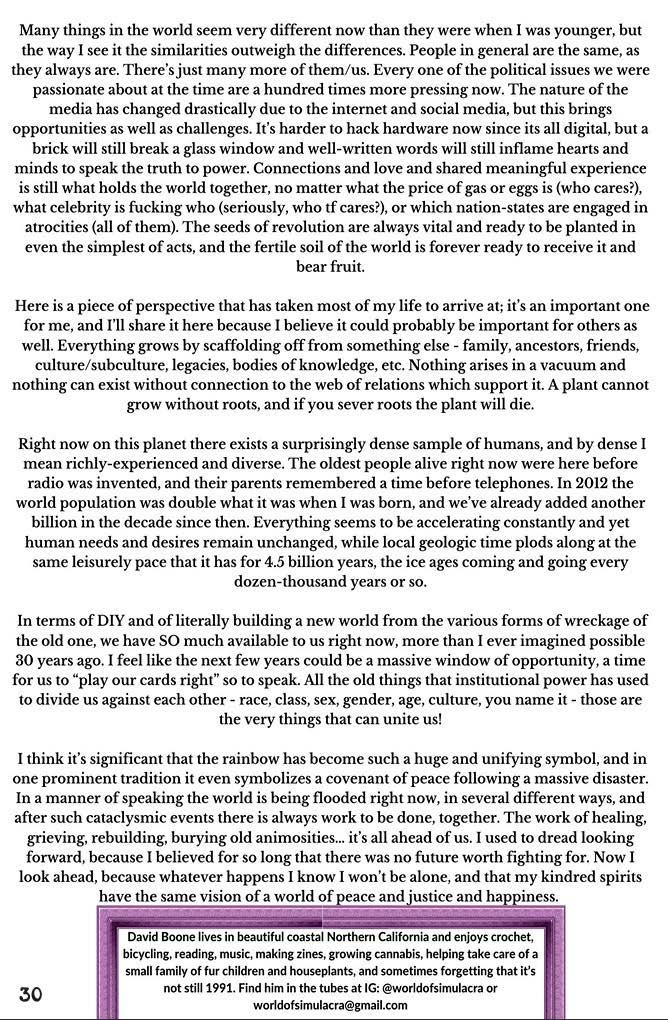 Many things in the world seem very different now than they were when I was younger, but the way I see it the similarities outweigh the differences. People in general are the same, as they always are. There's just many more of them/us. Every one of the political issues we were passionate about at the time are a hundred times more pressing now. The nature of the media has changed drastically due to the internet and social media, but this brings opportunities as well as challenges. It's harder to hack hardware now since its all digital, but a brick will still break a glass window and well-written words will still inflame hearts and minds to speak the truth to power. Connections and love and shared meaningful experience is still what holds the world together, no matter what the price of gas or eggs is (who cares?), what celebrity is fucking who (seriously, who tf cares?), or which nation-states are engaged in atrocities (all of them). The seeds of revolution are always vital and ready to be planted in even the simplest of acts, and the fertile soil of the world is forever ready to receive it and bear fruit.

Here is a piece of perspective that has taken most of my life to arrive at; it's an important one for me, and I'll share it here because I believe it could probably be important for others as well. Everything grows by scaffolding off from something else - family, ancestors, friends, culture/subculture, legacies, bodies of knowledge, etc. Nothing arises in a vacuum and nothing can exist without connection to the web of relations which support it. A plant cannot grow without roots, and if you sever roots the plant will die.

Right now on this planet there exists a surprisingly dense sample of humans, and by dense I mean richly-experienced and diverse. The oldest people alive right now were here before radio was invented, and their parents remembered a time before telephones. In 2012 the world population was double what it was when I was born, and we've already added another billion in the decade since then. Everything seems to be accelerating constantly and yet human needs and desires remain unchanged, while local geologic time plods along at the same leisurely pace that it has for 4.5 billion years, the ice ages coming and going every dozen-thousand years or so.

In terms of DIY and of literally building a new world from the various forms of wreckage of the old one, we have SO much available to us right now, more than I ever imagined possible 30 years ago. I feel like the next few years could be a massive window of opportunity, a time for us to "play our cards right" so to speak. All the old things that institutional power has used to divide us against each other - race, class, sex, gender, age, culture, you name it - those are the very things that can unite us!

I think it's significant that the rainbow has become such a huge and unifying symbol, and in one prominent tradition it even symbolizes a covenant of peace following a massive disaster. In a manner of speaking the world is being flooded right now, in several different ways, and after such cataclysmic events there is always work to be done, together. The work of healing, grieving, rebuilding, burying old animosities... it's all ahead of us. I used to dread looking forward, because I believed for so long that there was no future worth fighting for. Now I look ahead, because whatever happens I know I won't be alone, and that my kindred spirits have the same vision of a world of peace and justice and happiness.

David Boone lives in beautiful coastal Northern California and enjoys crochet, bicycling, reading, music, making zines, growing cannabis, helping take care of a small family of fur children and houseplants, and sometimes forgetting that it's not still 1991. Find him in the tubes at IG: @worldofsimulacra or worldofsimulacra@gmail.com

30